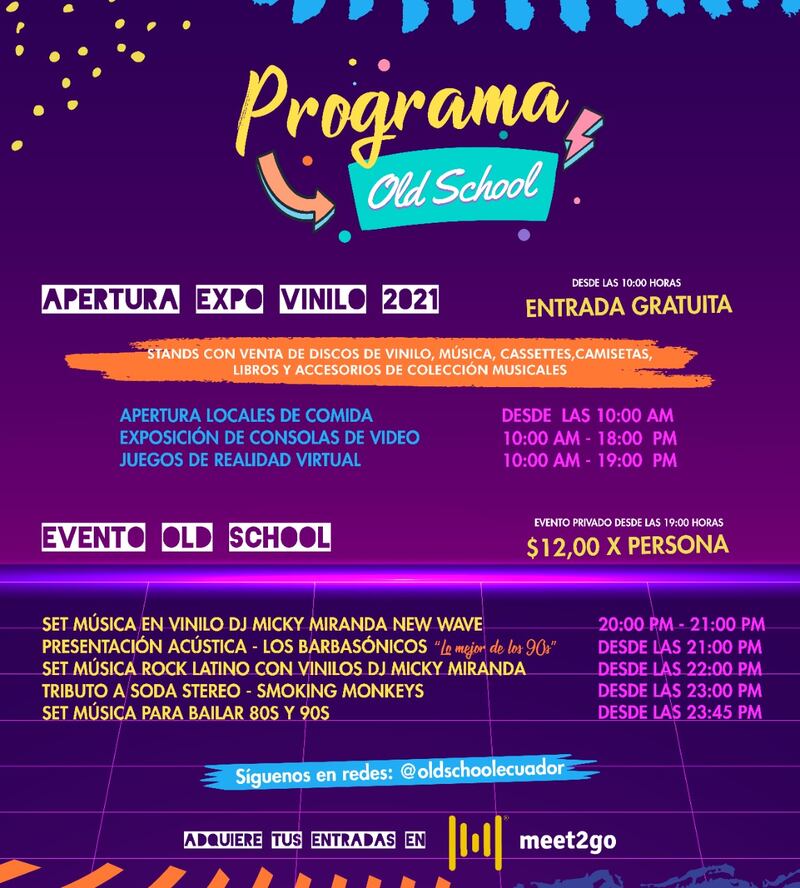 Programa
Old School

APERTURA EXPO VINILO 2021

DESDE LAS 10:00 HORAS
ENTRADA GRATUITA

STANDS CON VENTA DE DISCOS DE VINILO, MÚSICA, CASSETTES,CAMISETAS, LIBROS Y ACCESORIOS DE COLECCIÓN MUSICALES

| | |
|---|---|
| APERTURA LOCALES DE COMIDA | DESDE LAS 10:00 AM |
| EXPOSICIÓN DE CONSOLAS DE VIDEO | 10:00 AM - 18:00 PM |
| JUEGOS DE REALIDAD VIRTUAL | 10:00 AM - 19:00 PM |

EVENTO OLD SCHOOL

EVENTO PRIVADO DESDE LAS 19:00 HORAS
$12,00 X PERSONA

| | |
|---|---|
| SET MÚSICA EN VINILO DJ MICKY MIRANDA NEW WAVE | 20:00 PM - 21:00 PM |
| PRESENTACIÓN ACÚSTICA - LOS BARBASÓNICOS "Lo mejor de los 90s" | DESDE LAS 21:00 PM |
| SET MÚSICA ROCK LATINO CON VINILOS DJ MICKY MIRANDA | DESDE LAS 22:00 PM |
| TRIBUTO A SODA STEREO - SMOKING MONKEYS | DESDE LAS 23:00 PM |
| SET MÚSICA PARA BAILAR 80S Y 90S | DESDE LAS 23:45 PM |

Síguenos en redes: @oldschoolecuador

ADQUIERE TUS ENTRADAS EN meet2go